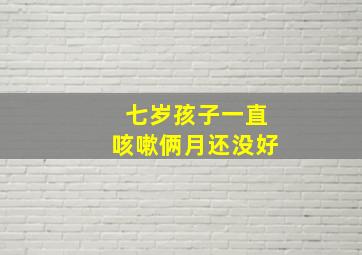 七岁孩子一直
咳嗽俩月还没好